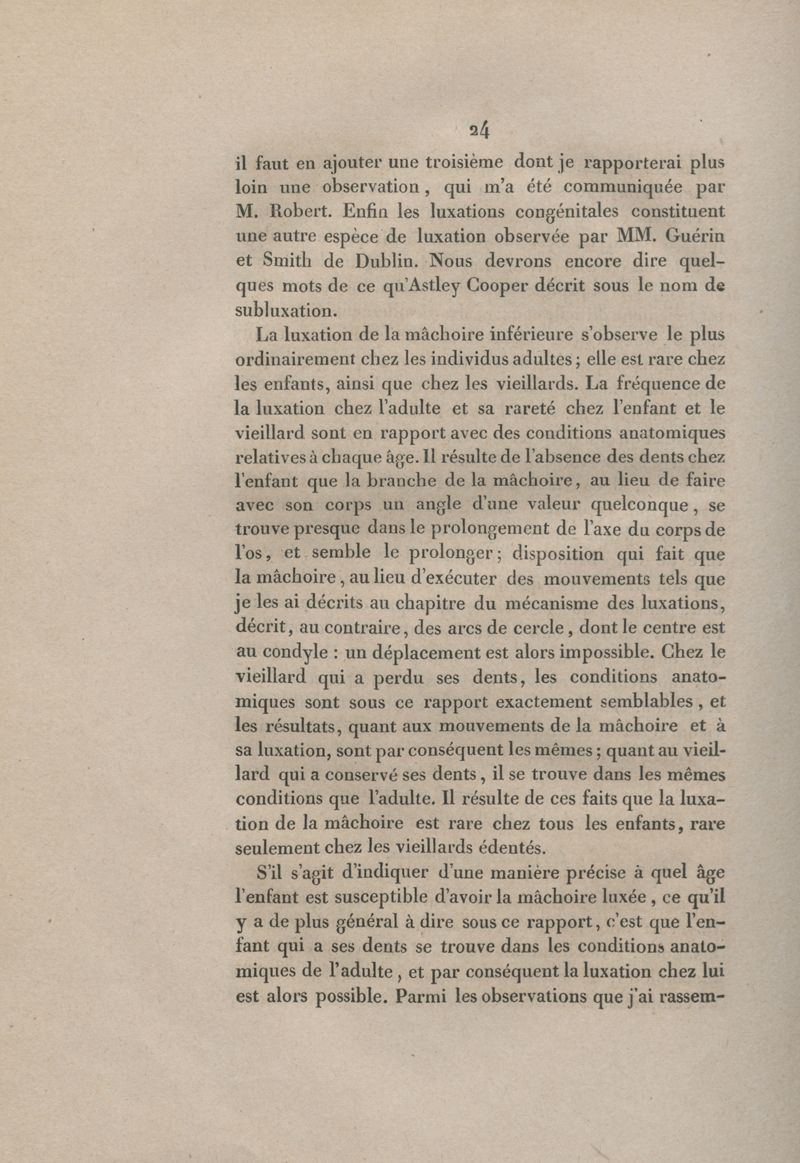 24

il faut en ajouter une troisième dont je rapporterai plus loin une observation, qui m'a été communiquée par M. Robert. Enfin les luxations congénitales constituent une autre espèce de luxation observée par MM. Guérin et Smith de Dublin. Nous devrons encore dire quelques mots de ce qu'Astley Cooper décrit sous le nom de subluxation.

La luxation de la mâchoire inférieure s'observe le plus ordinairement chez les individus adultes; elle est rare chez les enfants, ainsi que chez les vieillards. La fréquence de la luxation chez l'adulte et sa rareté chez l'enfant et le vieillard sont en rapport avec des conditions anatomiques relatives à chaque âge. Il résulte de l'absence des dents chez l'enfant que la branche de la mâchoire, au lieu de faire avec son corps un angle d'une valeur quelconque, se trouve presque dans le prolongement de l'axe du corps de l'os, et semble le prolonger; disposition qui fait que la mâchoire, au lieu d'exécuter des mouvements tels que je les ai décrits au chapitre du mécanisme des luxations, décrit, au contraire, des arcs de cercle, dont le centre est au condyle : un déplacement est alors impossible. Chez le vieillard qui a perdu ses dents, les conditions anatomiques sont sous ce rapport exactement semblables, et les résultats, quant aux mouvements de la mâchoire et à sa luxation, sont par conséquent les mêmes; quant au vieillard qui a conservé ses dents, il se trouve dans les mêmes conditions que l'adulte. Il résulte de ces faits que la luxation de la mâchoire est rare chez tous les enfants, rare seulement chez les vieillards édentés.

S'il s'agit d'indiquer d'une manière précise à quel âge l'enfant est susceptible d'avoir la mâchoire luxée, ce qu'il y a de plus général à dire sous ce rapport, c'est que l'enfant qui a ses dents se trouve dans les conditions anatomiques de l'adulte, et par conséquent la luxation chez lui est alors possible. Parmi les observations que j'ai rassem-